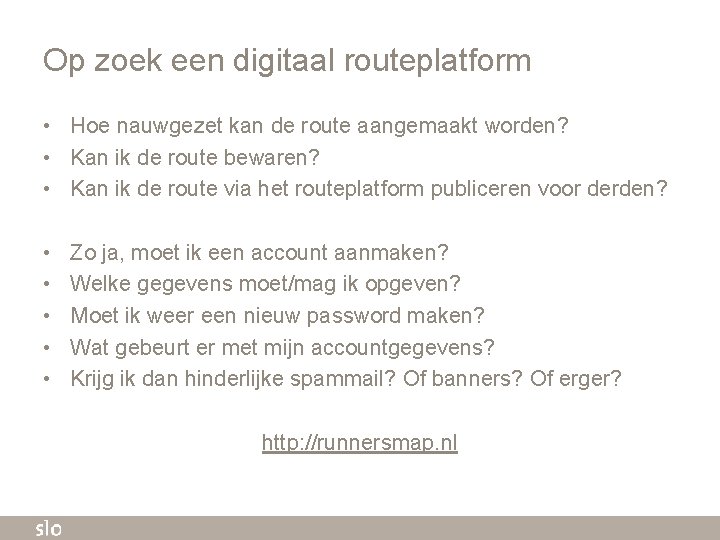 Op zoek een digitaal routeplatform

• Hoe nauwgezet kan de route aangemaakt worden?
• Kan ik de route bewaren?
• Kan ik de route via het routeplatform publiceren voor derden?

• Zo ja, moet ik een account aanmaken?
• Welke gegevens moet/mag ik opgeven?
• Moet ik weer een nieuw password maken?
• Wat gebeurt er met mijn accountgegevens?
• Krijg ik dan hinderlijke spammail? Of banners? Of erger?

http://runnersmap.nl

slo